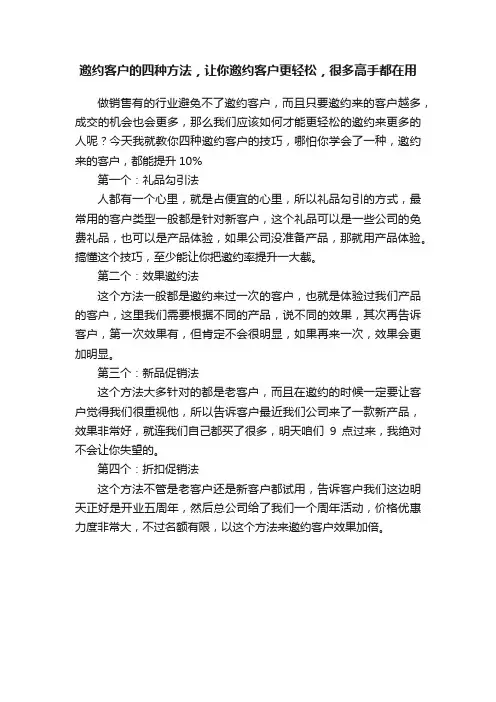 邀约客户的四种方法，让你邀约客户更轻松，很多高手都在用

做销售有的行业避免不了邀约客户，而且只要邀约来的客户越多，成交的机会也会更多，那么我们应该如何才能更轻松的邀约来更多的人呢？今天我就教你四种邀约客户的技巧，哪怕你学会了一种，邀约来的客户，都能提升 10%

第一个：礼品勾引法

人都有一个心里，就是占便宜的心里，所以礼品勾引的方式，最常用的客户类型一般都是针对新客户，这个礼品可以是一些公司的免费礼品，也可以是产品体验，如果公司没准备产品，那就用产品体验。搞懂这个技巧，至少能让你把邀约率提升一大截。

第二个：效果邀约法

这个方法一般都是邀约来过一次的客户，也就是体验过我们产品的客户，这里我们需要根据不同的产品，说不同的效果，其次再告诉客户，第一次效果有，但肯定不会很明显，如果再来一次，效果会更加明显。

第三个：新品促销法

这个方法大多针对的都是老客户，而且在邀约的时候一定要让客户觉得我们很重视他，所以告诉客户最近我们公司来了一款新产品，效果非常好，就连我们自己都买了很多，明天咱们 9 点过来，我绝对不会让你失望的。

第四个：折扣促销法

这个方法不管是老客户还是新客户都试用，告诉客户我们这边明天正好是开业五周年，然后总公司给了我们一个周年活动，价格优惠力度非常大，不过名额有限，以这个方法来邀约客户效果加倍。